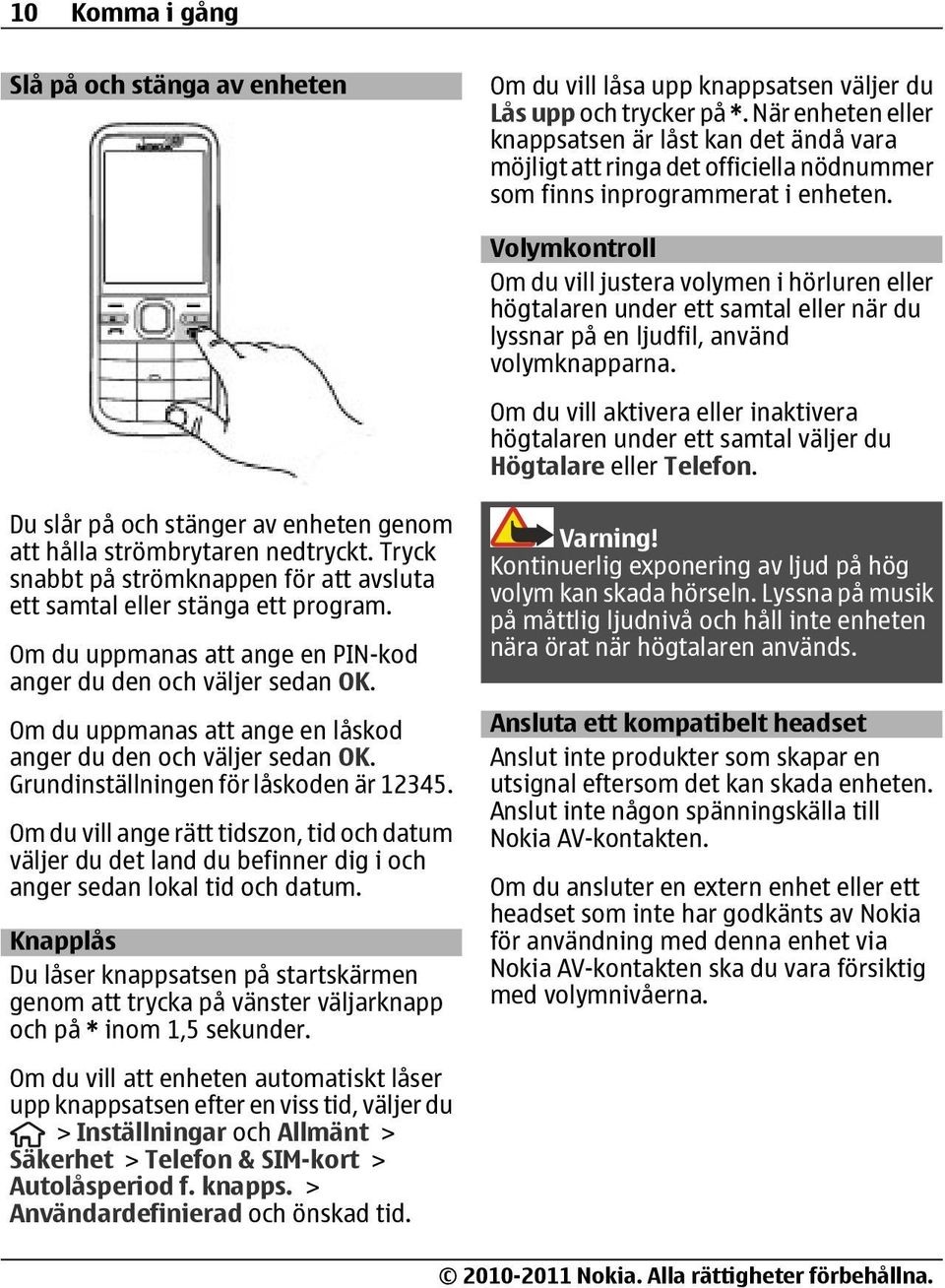 10 Komma i gång

Slå på och stänga av enheten

Du slår på och stänger av enheten genom att hålla strömbrytaren nedtryckt. Tryck snabbt på strömknappen för att avsluta ett samtal eller stänga ett program.

Om du uppmanas att ange en PIN-kod anger du den och väljer sedan OK.

Om du uppmanas att ange en låskod anger du den och väljer sedan OK. Grundinställningen för låskoden är 12345.

Om du vill ange rätt tidszon, tid och datum väljer du det land du befinner dig i och anger sedan lokal tid och datum.

Knapplås
Du låser knappsatsen på startskärmen genom att trycka på vänster väljarknapp och på * inom 1,5 sekunder.

Om du vill att enheten automatiskt låser upp knappsatsen efter en viss tid, väljer du > Inställningar och Allmänt > Säkerhet > Telefon & SIM-kort > Autolåsperiod f. knapps. > Användardefinierad och önskad tid.

Om du vill låsa upp knappsatsen väljer du Lås upp och trycker på *. När enheten eller knappsatsen är låst kan det ändå vara möjligt att ringa det officiella nödnummer som finns inprogrammerat i enheten.

Volymkontroll
Om du vill justera volymen i hörluren eller högtalaren under ett samtal eller när du lyssnar på en ljudfil, använd volymknapparna.

Om du vill aktivera eller inaktivera högtalaren under ett samtal väljer du Högtalare eller Telefon.

Varning!
Kontinuerlig exponering av ljud på hög volym kan skada hörseln. Lyssna på musik på måttlig ljudnivå och håll inte enheten nära örat när högtalaren används.

Ansluta ett kompatibelt headset
Anslut inte produkter som skapar en utsignal eftersom det kan skada enheten. Anslut inte någon spänningskälla till Nokia AV-kontakten.

Om du ansluter en extern enhet eller ett headset som inte har godkänts av Nokia för användning med denna enhet via Nokia AV-kontakten ska du vara försiktig med volymnivåerna.

© 2010-2011 Nokia. Alla rättigheter förbehållna.